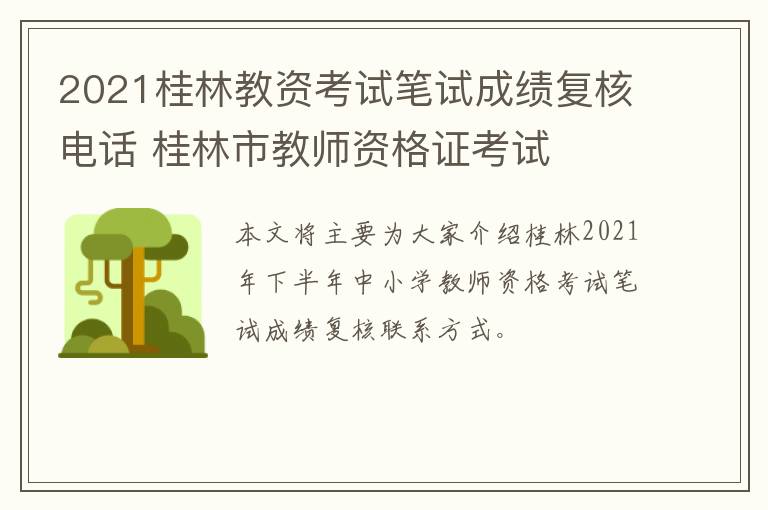 2021桂林教资考试笔试成绩复核电话 桂林市教师资格证考试

本文将主要为大家介绍桂林2021年下半年中小学教师资格考试笔试成绩复核联系方式。